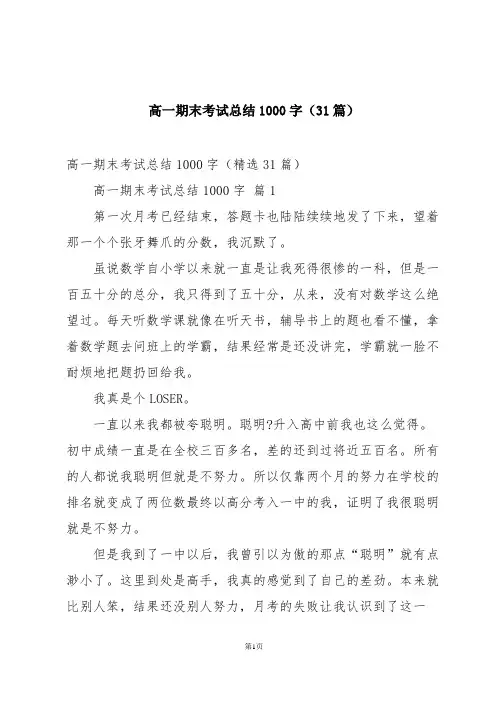 高一期末考试总结1000字（31篇）

高一期末考试总结1000字（精选31篇）

高一期末考试总结1000字 篇1

第一次月考已经结束，答题卡也陆陆续续地发了下来，望着那一个个张牙舞爪的分数，我沉默了。

虽说数学自小学以来就一直是让我死得很惨的一科，但是一百五十分的总分，我只得到了五十分，从来，没有对数学这么绝望过。每天听数学课就像在听天书，辅导书上的题也看不懂，拿着数学题去问班上的学霸，结果经常是还没讲完，学霸就一脸不耐烦地把题扔回给我。

我真是个LOSER。

一直以来我都被夸聪明。聪明?升入高中前我也这么觉得。初中成绩一直是在全校三百多名，差的还到过将近五百名。所有的人都说我聪明但就是不努力。所以仅靠两个月的努力在学校的排名就变成了两位数最终以高分考入一中的我，证明了我很聪明就是不努力。

但是我到了一中以后，我曾引以为傲的那点“聪明”就有点渺小了。这里到处是高手，我真的感觉到了自己的差劲。本来就比别人笨，结果还没别人努力，月考的失败让我认识到了这一

第1页